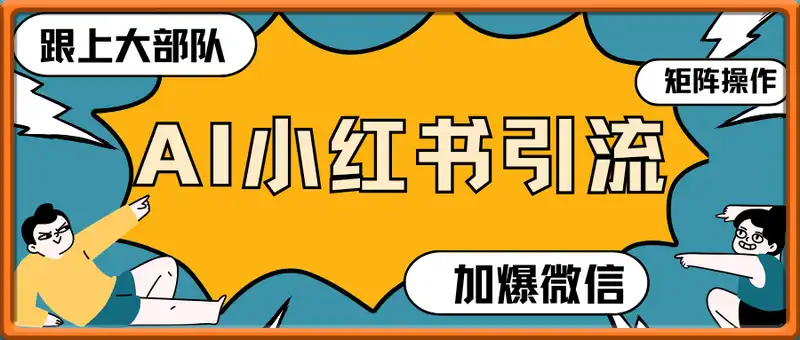 跟上大部队

矩阵操作

AI小红书引流

加爆微信